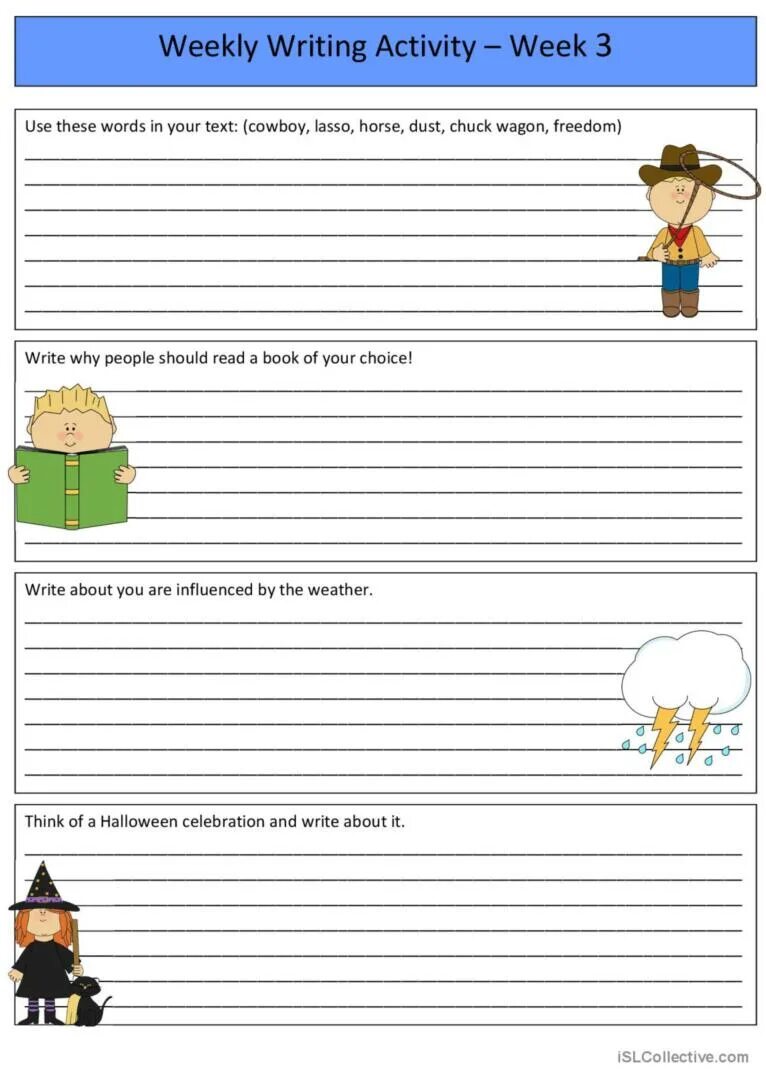 Weekly Writing Activity – Week 3

Use these words in your text: (cowboy, lasso, horse, dust, chuck wagon, freedom)

Write why people should read a book of your choice!

Write about you are influenced by the weather.

Think of a Halloween celebration and write about it.

iSLCollective.com